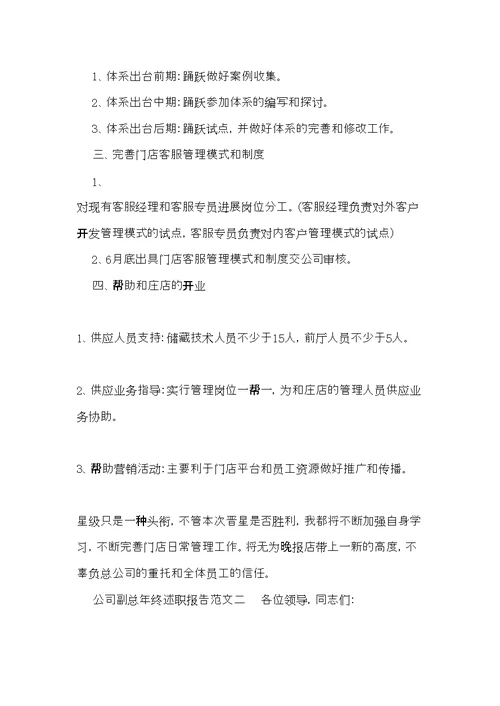 1、体系出台前期：踊跃做好案例收集。

2、体系出台中期：踊跃参加体系的编写和探讨。

3、体系出台后期：踊跃试点，并做好体系的完善和修改工作。

三、完善门店客服管理模式和制度

1、

对现有客服经理和客服专员进展岗位分工。(客服经理负责对外客户开发管理模式的试点，客服专员负责对内客户管理模式的试点)

2、6月底出具门店客服管理模式和制度交公司审核。

四、帮助和庄店的开业

1、供应人员支持：储藏技术人员不少于15人，前厅人员不少于5人。

2、供应业务指导：实行管理岗位一帮一，为和庄店的管理人员供应业务协助。

3、帮助营销活动：主要利于门店平台和员工资源做好推广和传播。

星级只是一种头衔，不管本次晋星是否胜利，我都将不断加强自身学习，不断完善门店日常管理工作。将无为晚报店带上一新的高度，不辜负总公司的重托和全体员工的信任。

公司副总年终述职报告范文二　各位领导，同志们：